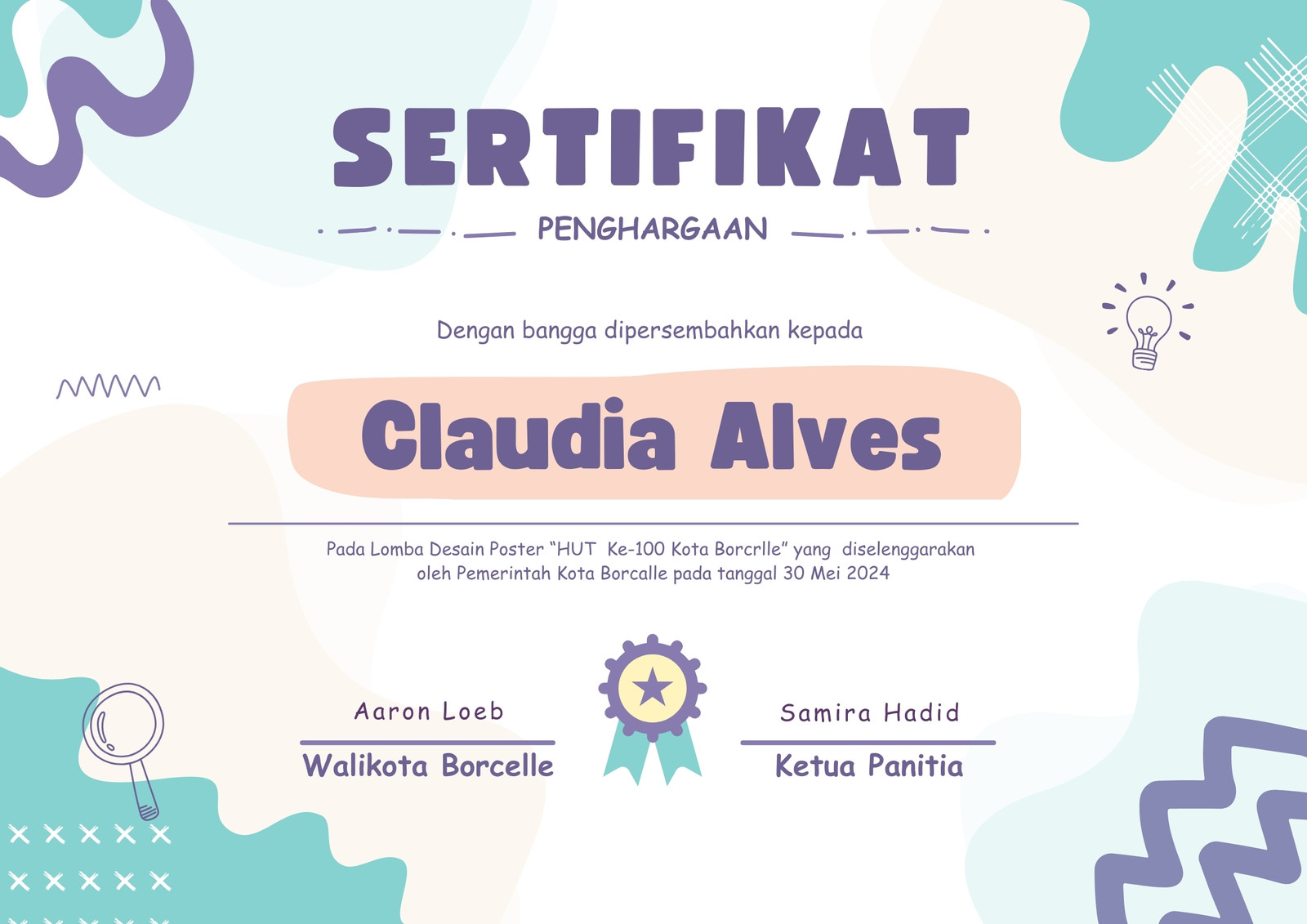 SERTIFIKAT

PENGHARGAAN

Dengan bangga dipersembahkan kepada

Claudia Alves

Pada Lomba Desain Poster "HUT Ke-100 Kota Borcrlle" yang diselenggarakan oleh Pemerintah Kota Borcalle pada tanggal 30 Mei 2024

Aaron Loeb
Walikota Borcelle

Samira Hadid
Ketua Panitia